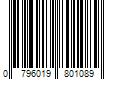 0 796019 801089